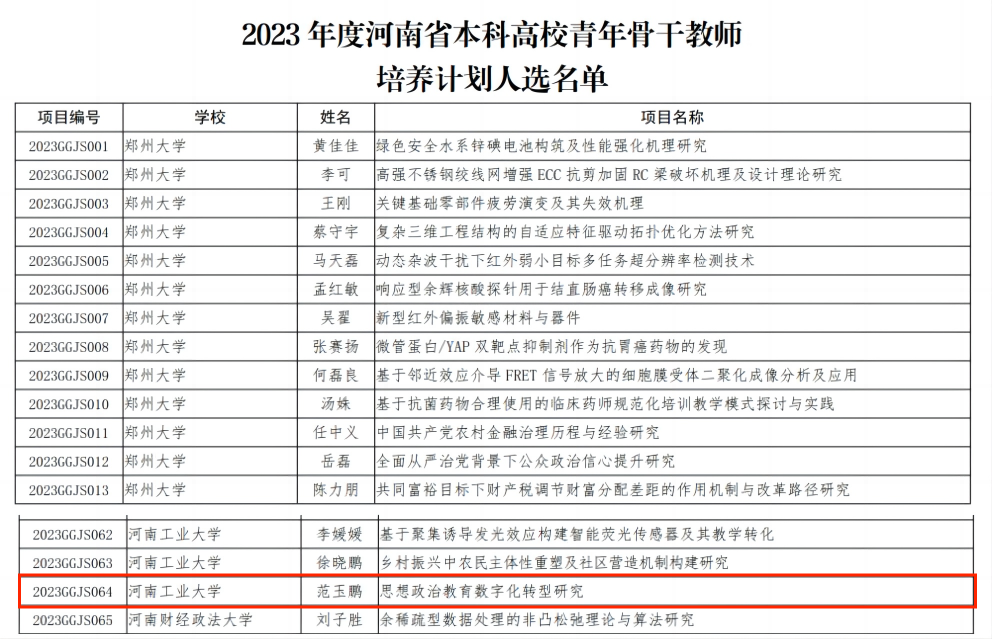 2023年度河南省本科高校青年骨干教师
培养计划人选名单

| 项目编号 | 学校 | 姓名 | 项目名称 |
|---|---|---|---|
| 2023GGJS001 | 郑州大学 | 黄佳佳 | 绿色安全水系锌碘电池构筑及性能强化机理研究 |
| 2023GGJS002 | 郑州大学 | 李可 | 高强不锈钢绞线网增强ECC抗剪加固RC梁破坏机理及设计理论研究 |
| 2023GGJS003 | 郑州大学 | 王刚 | 关键基础零部件疲劳演变及其失效机理 |
| 2023GGJS004 | 郑州大学 | 蔡守宇 | 复杂三维工程结构的自适应特征驱动拓扑优化方法研究 |
| 2023GGJS005 | 郑州大学 | 马天磊 | 动态杂波干扰下红外弱小目标多任务超分辨率检测技术 |
| 2023GGJS006 | 郑州大学 | 孟红敏 | 响应型余辉核酸探针用于结直肠癌转移成像研究 |
| 2023GGJS007 | 郑州大学 | 吴翟 | 新型红外偏振敏感材料与器件 |
| 2023GGJS008 | 郑州大学 | 张赛扬 | 微管蛋白/YAP双靶点抑制剂作为抗胃癌药物的发现 |
| 2023GGJS009 | 郑州大学 | 何磊良 | 基于邻近效应介导FRET信号放大的细胞膜受体二聚化成像分析及应用 |
| 2023GGJS010 | 郑州大学 | 汤姝 | 基于抗菌药物合理使用的临床药师规范化培训教学模式探讨与实践 |
| 2023GGJS011 | 郑州大学 | 任中义 | 中国共产党农村金融治理历程与经验研究 |
| 2023GGJS012 | 郑州大学 | 岳磊 | 全面从严治党背景下公众政治信心提升研究 |
| 2023GGJS013 | 郑州大学 | 陈力朋 | 共同富裕目标下财产税调节财富分配差距的作用机制与改革路径研究 |

| 2023GGJS062 | 河南工业大学 | 李媛媛 | 基于聚集诱导发光效应构建智能荧光传感器及其教学转化 |
|---|---|---|---|
| 2023GGJS063 | 河南工业大学 | 徐晓鹏 | 乡村振兴中农民主体性重塑及社区营造机制构建研究 |
| 2023GGJS064 | 河南工业大学 | 范玉鹏 | 思想政治教育数字化转型研究 |
| 2023GGJS065 | 河南财经政法大学 | 刘子胜 | 余稀疏型数据处理的非凸松弛理论与算法研究 |